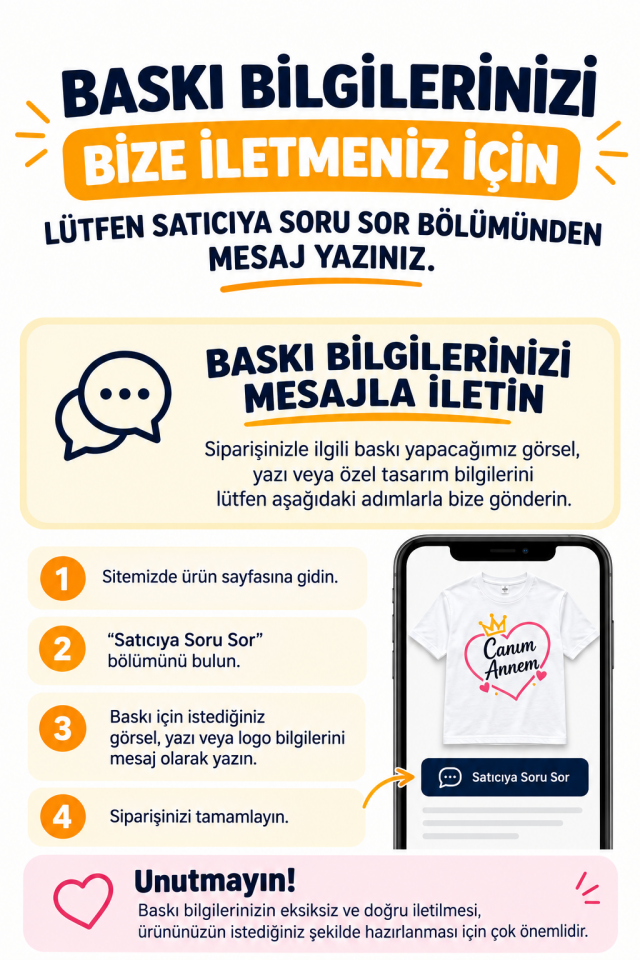 BASKI BİLGİLERİNİZİ
BİZE İLETMENİZ İÇİN
LÜTFEN SATICIYA SORU SOR BÖLÜMÜNDEN MESAJ YAZINIZ.

BASKI BİLGİLERİNİZİ MESAJLA İLETİN

Siparişinizle ilgili baskı yapacağımız görsel, yazı veya özel tasarım bilgilerini lütfen aşağıdaki adımlarla bize gönderin.

1 Sitemizde ürün sayfasına gidin.

2 "Satıcıya Soru Sor" bölümünü bulun.

3 Baskı için istediğiniz görsel, yazı veya logo bilgilerini mesaj olarak yazın.

4 Siparişinizi tamamlayın.

Canım Annem

Satıcıya Soru Sor

Unutmayın!
Baskı bilgilerinizin eksiksiz ve doğru iletilmesi, ürününüzün istediğiniz şekilde hazırlanması için çok önemlidir.